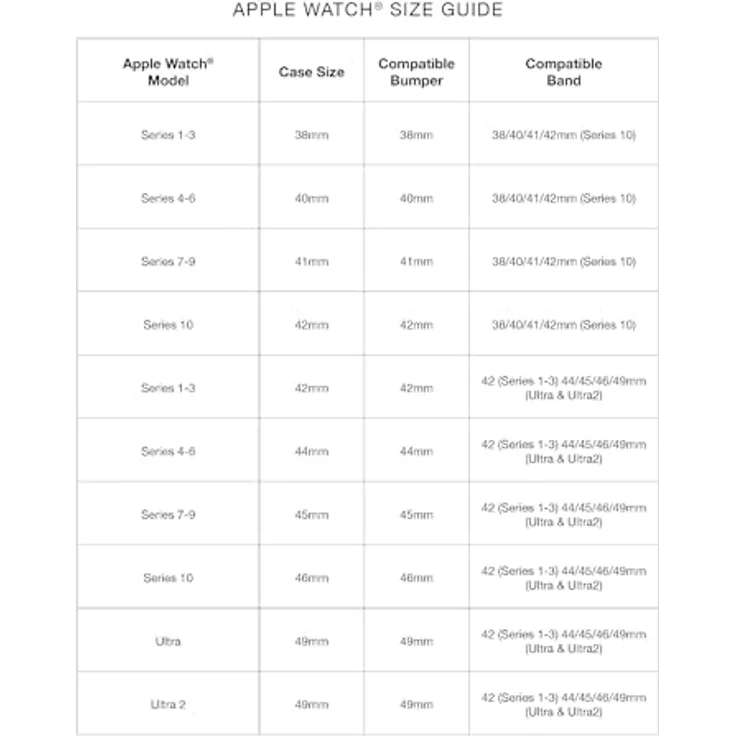 APPLE WATCH® SIZE GUIDE

| Apple Watch® Model | Case Size | Compatible Bumper | Compatible Band |
|---|---|---|---|
| Series 1-3 | 38mm | 38mm | 38/40/41/42mm (Series 10) |
| Series 4-6 | 40mm | 40mm | 38/40/41/42mm (Series 10) |
| Series 7-9 | 41mm | 41mm | 38/40/41/42mm (Series 10) |
| Series 10 | 42mm | 42mm | 38/40/41/42mm (Series 10) |
| Series 1-3 | 42mm | 42mm | 42 (Series 1-3) 44/45/46/49mm (Ultra & Ultra2) |
| Series 4-6 | 44mm | 44mm | 42 (Series 1-3) 44/45/46/49mm (Ultra & Ultra2) |
| Series 7-9 | 45mm | 45mm | 42 (Series 1-3) 44/45/46/49mm (Ultra & Ultra2) |
| Series 10 | 46mm | 46mm | 42 (Series 1-3) 44/45/46/49mm (Ultra & Ultra2) |
| Ultra | 49mm | 49mm | 42 (Series 1-3) 44/45/46/49mm (Ultra & Ultra2) |
| Ultra 2 | 49mm | 49mm | 42 (Series 1-3) 44/45/46/49mm (Ultra & Ultra2) |